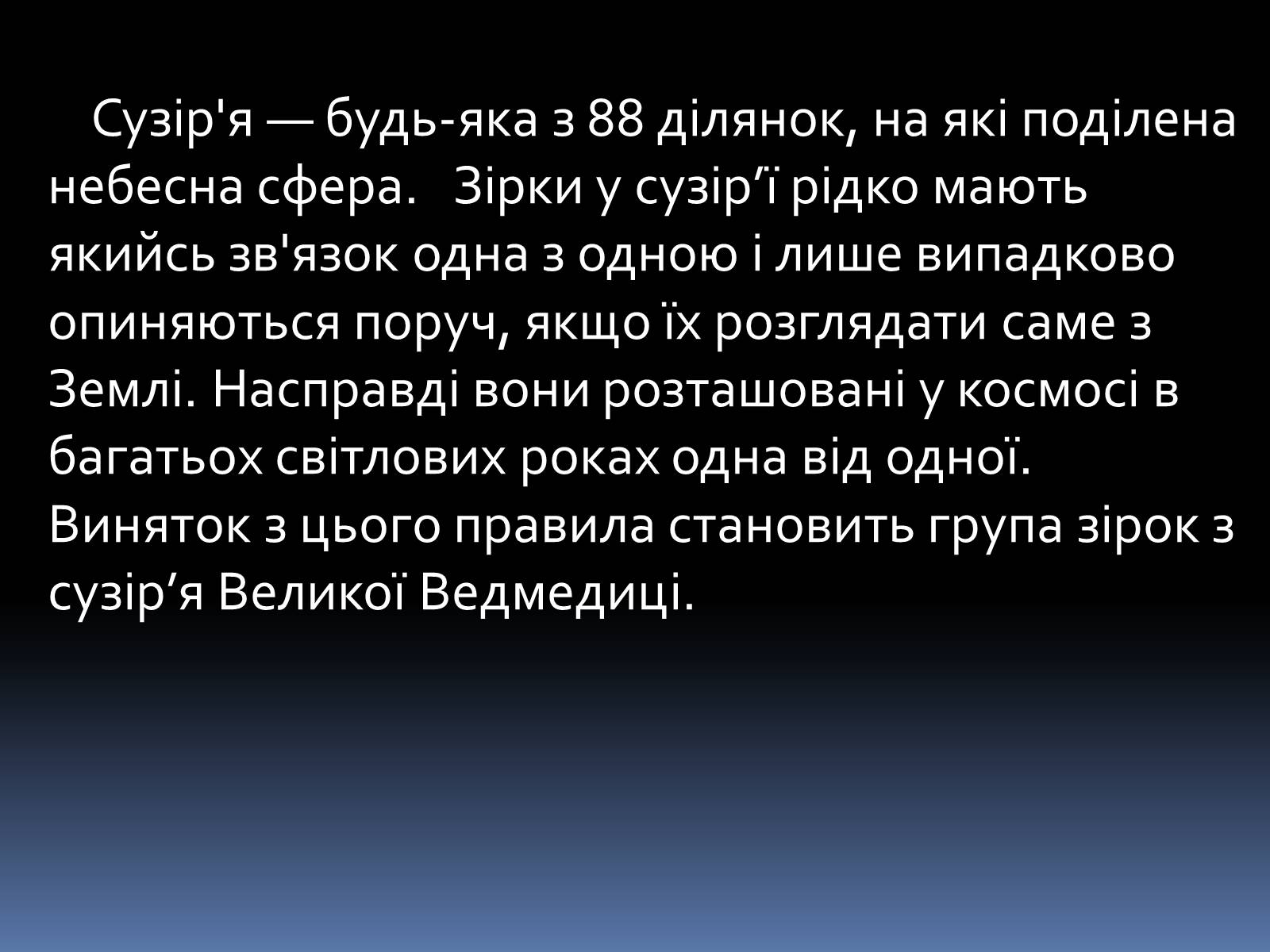 Сузір'я — будь-яка з 88 ділянок, на які поділена небесна сфера. Зірки у сузір’ї рідко мають якийсь зв'язок одна з одною і лише випадково опиняються поруч, якщо їх розглядати саме з Землі. Насправді вони розташовані у космосі в багатьох світлових роках одна від одної. Виняток з цього правила становить група зірок з сузір’я Великої Ведмедиці.